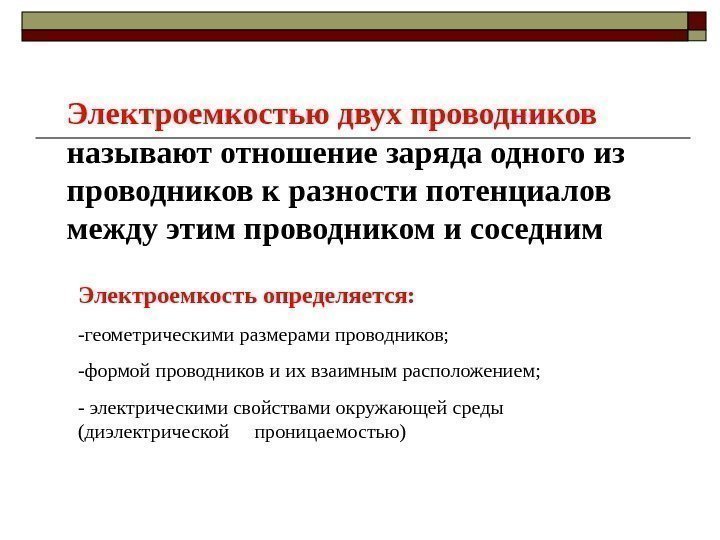 Электроемкостью двух проводников называют отношение заряда одного из проводников к разности потенциалов между этим проводником и соседним

Электроемкость определяется:

-геометрическими размерами проводников;

-формой проводников и их взаимным расположением;

- электрическими свойствами окружающей среды (диэлектрической проницаемостью)